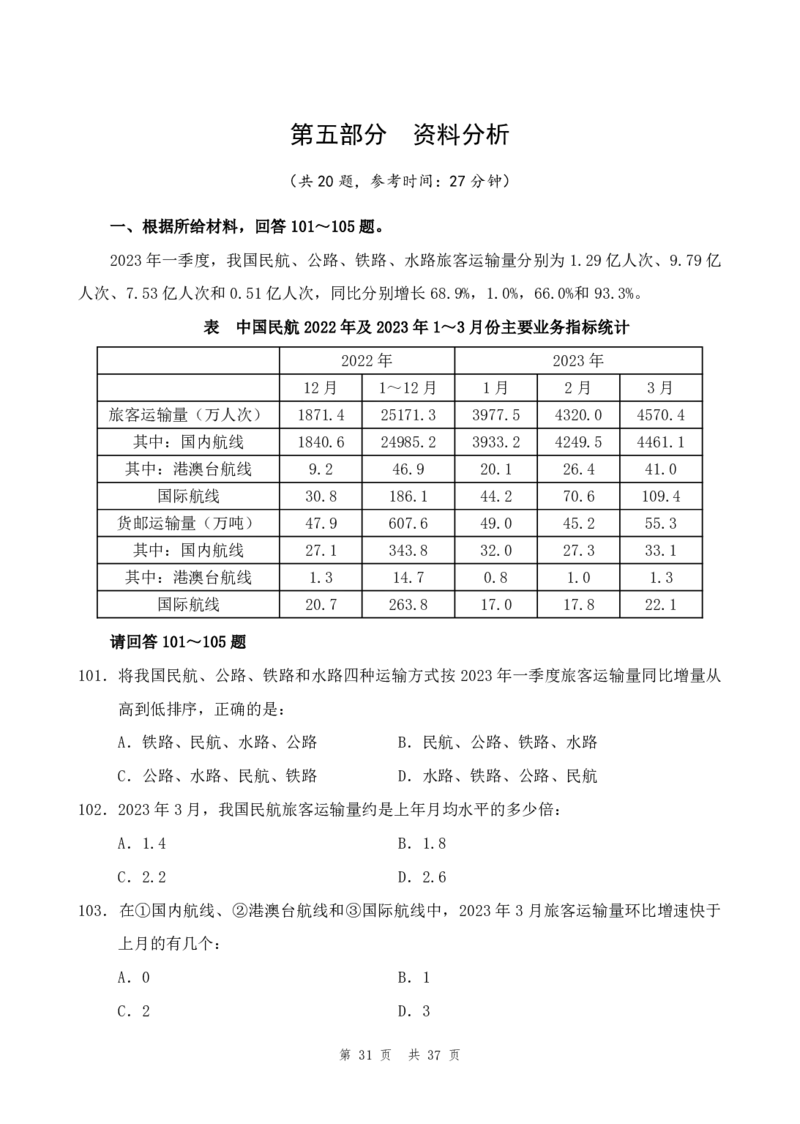 第五部分 资料分析

（共20题，参考时间：27分钟）

一、根据所给材料，回答101～105题。

2023年一季度，我国民航、公路、铁路、水路旅客运输量分别为1.29亿人次、9.79亿人次、7.53亿人次和0.51亿人次，同比分别增长68.9%，1.0%，66.0%和93.3%。

表 中国民航2022年及2023年1～3月份主要业务指标统计

|  | 2022年 |  | 2023年 |  |  |
|---|---|---|---|---|---|
|  | 12月 | 1～12月 | 1月 | 2月 | 3月 |
| 旅客运输量（万人次） | 1871.4 | 25171.3 | 3977.5 | 4320.0 | 4570.4 |
| 其中：国内航线 | 1840.6 | 24985.2 | 3933.2 | 4249.5 | 4461.1 |
| 其中：港澳台航线 | 9.2 | 46.9 | 20.1 | 26.4 | 41.0 |
| 国际航线 | 30.8 | 186.1 | 44.2 | 70.6 | 109.4 |
| 货邮运输量（万吨） | 47.9 | 607.6 | 49.0 | 45.2 | 55.3 |
| 其中：国内航线 | 27.1 | 343.8 | 32.0 | 27.3 | 33.1 |
| 其中：港澳台航线 | 1.3 | 14.7 | 0.8 | 1.0 | 1.3 |
| 国际航线 | 20.7 | 263.8 | 17.0 | 17.8 | 22.1 |

请回答101～105题

101．将我国民航、公路、铁路和水路四种运输方式按2023年一季度旅客运输量同比增量从高到低排序，正确的是：

A．铁路、民航、水路、公路 B．民航、公路、铁路、水路

C．公路、水路、民航、铁路 D．水路、铁路、公路、民航

102．2023年3月，我国民航旅客运输量约是上年月均水平的多少倍：

A．1.4 B．1.8

C．2.2 D．2.6

103．在①国内航线、②港澳台航线和③国际航线中，2023年3月旅客运输量环比增速快于上月的有几个：

A．0 B．1

C．2 D．3

第31页 共37页